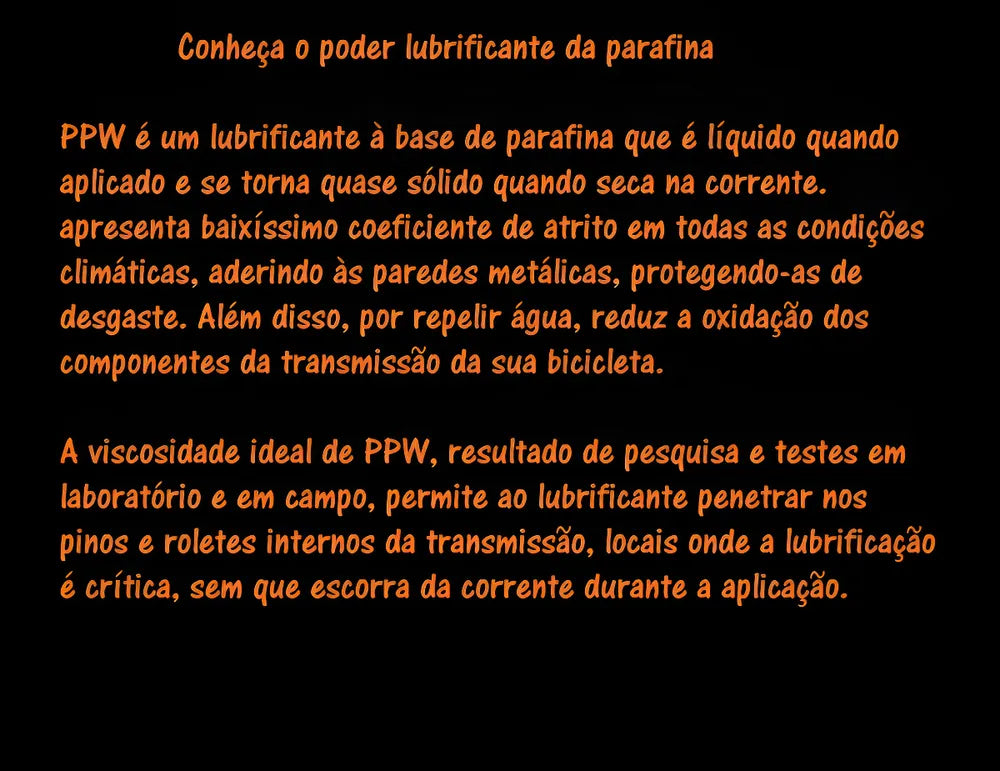 Conheça o poder lubrificante da parafina

PPW é um lubrificante à base de parafina que é líquido quando aplicado e se torna quase sólido quando seca na corrente. apresenta baixíssimo coeficiente de atrito em todas as condições climáticas, aderindo às paredes metálicas, protegendo-as de desgaste. Além disso, por repelir água, reduz a oxidação dos componentes da transmissão da sua bicicleta.

A viscosidade ideal de PPW, resultado de pesquisa e testes em laboratório e em campo, permite ao lubrificante penetrar nos pinos e roletes internos da transmissão, locais onde a lubrificação é crítica, sem que escorra da corrente durante a aplicação.